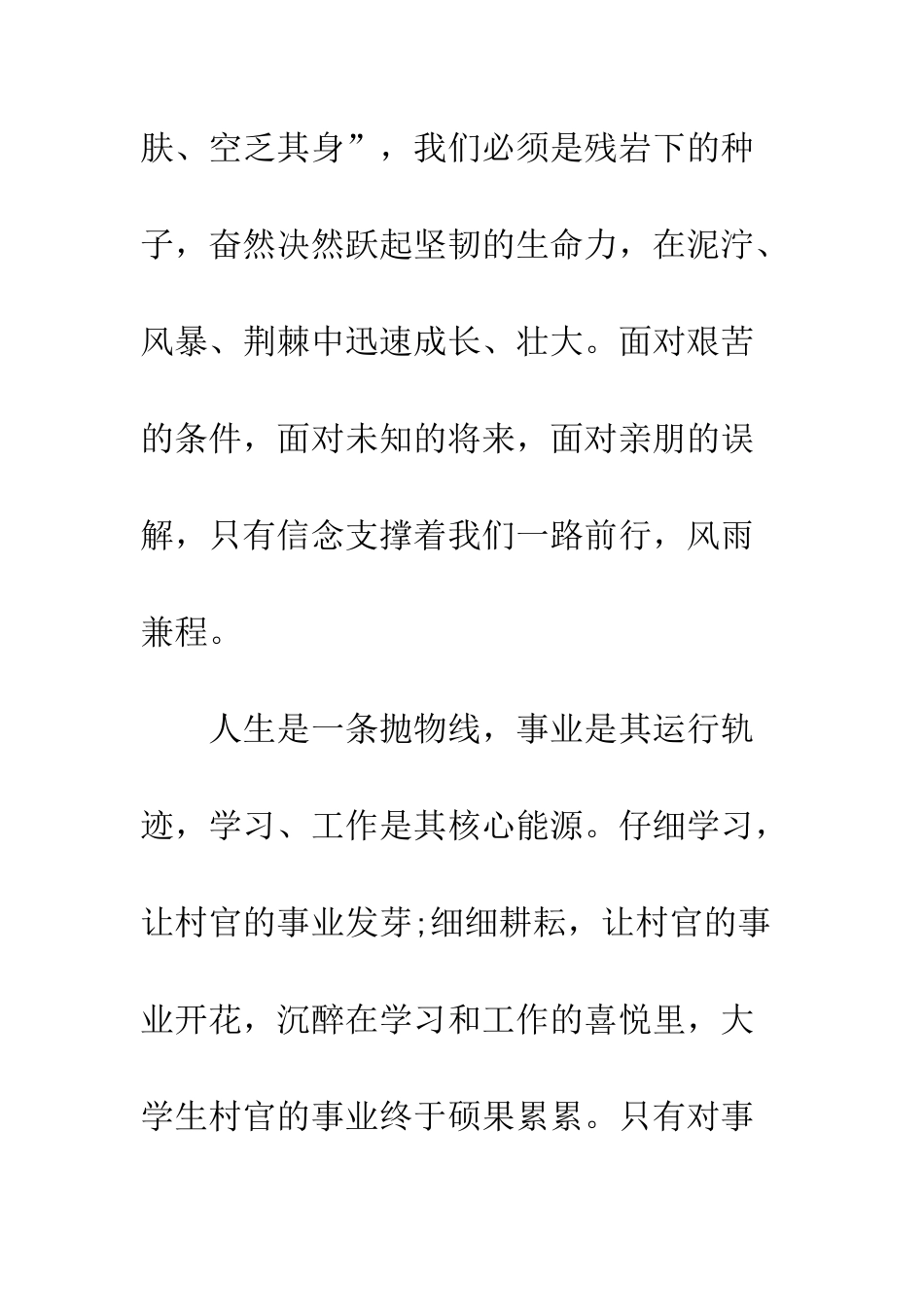 肤、空乏其身”，我们必须是残岩下的种子，奋然决然跃起坚韧的生命力，在泥泞、风暴、荆棘中迅速成长、壮大。面对艰苦的条件，面对未知的将来，面对亲朋的误解，只有信念支撑着我们一路前行，风雨兼程。

人生是一条抛物线，事业是其运行轨迹，学习、工作是其核心能源。仔细学习，让村官的事业发芽;细细耕耘，让村官的事业开花，沉醉在学习和工作的喜悦里，大学生村官的事业终于硕果累累。只有对事